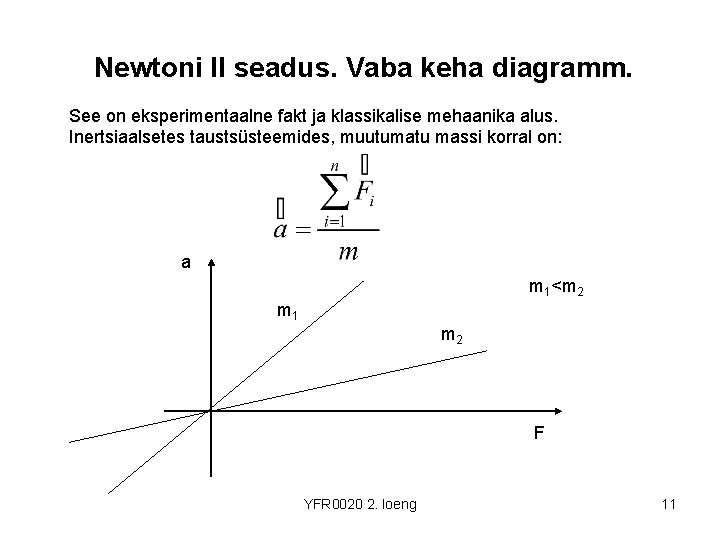 Newtoni II seadus. Vaba keha diagramm.

See on eksperimentaalne fakt ja klassikalise mehaanika alus. Inertsiaalsetes taustsüsteemides, muutumatu massi korral on:

$\vec{a} = \frac{\sum_{i=1}^{n} \vec{F}_i}{m}$

a

$m_1$

$m_2$

$m_1<m_2$

F

YFR0020 2. loeng

11